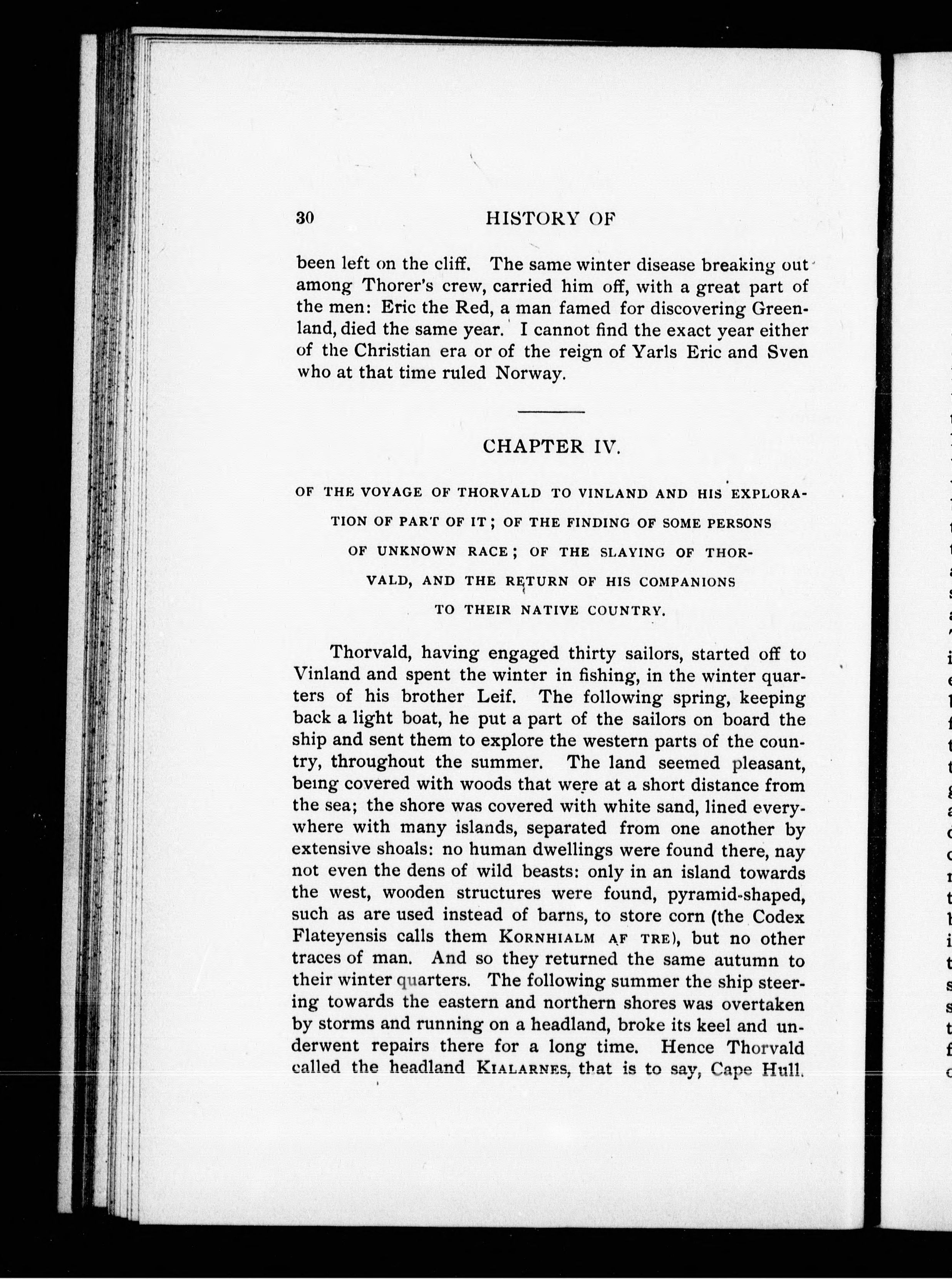 30 HISTORY OF

been left on the cliff. The same winter disease breaking out among Thorer's crew, carried him off, with a great part of the men: Eric the Red, a man famed for discovering Greenland, died the same year. I cannot find the exact year either of the Christian era or of the reign of Yarls Eric and Sven who at that time ruled Norway.

CHAPTER IV.

OF THE VOYAGE OF THORVALD TO VINLAND AND HIS EXPLORATION OF PART OF IT; OF THE FINDING OF SOME PERSONS OF UNKNOWN RACE; OF THE SLAYING OF THORVALD, AND THE RETURN OF HIS COMPANIONS TO THEIR NATIVE COUNTRY.

Thorvald, having engaged thirty sailors, started off to Vinland and spent the winter in fishing, in the winter quarters of his brother Leif. The following spring, keeping back a light boat, he put a part of the sailors on board the ship and sent them to explore the western parts of the country, throughout the summer. The land seemed pleasant, being covered with woods that were at a short distance from the sea; the shore was covered with white sand, lined everywhere with many islands, separated from one another by extensive shoals: no human dwellings were found there, nay not even the dens of wild beasts: only in an island towards the west, wooden structures were found, pyramid-shaped, such as are used instead of barns, to store corn (the Codex Flateyensis calls them KORNHIALM AF TRE), but no other traces of man. And so they returned the same autumn to their winter quarters. The following summer the ship steering towards the eastern and northern shores was overtaken by storms and running on a headland, broke its keel and underwent repairs there for a long time. Hence Thorvald called the headland KIALARNES, that is to say, Cape Hull.